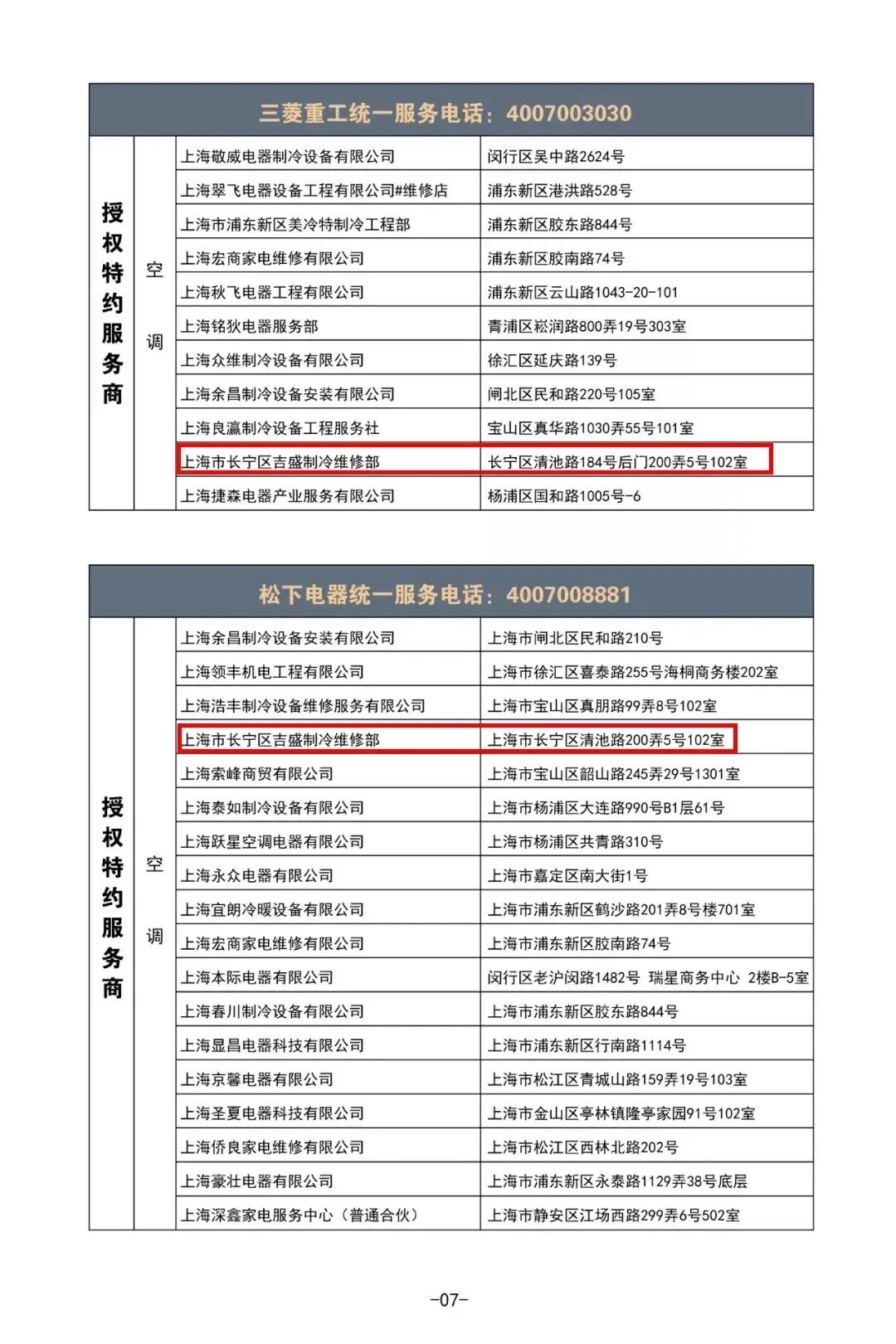 三菱重工统一服务电话：4007003030

| 授权特约服务商 | 空调 | 上海敬威电器制冷设备有限公司 | 闵行区吴中路2624号 |
|---|---|---|---|
| | | 上海翠飞电器设备工程有限公司#维修店 | 浦东新区港洪路528号 |
| | | 上海市浦东新区美冷特制冷工程部 | 浦东新区胶东路844号 |
| | | 上海宏商家电维修有限公司 | 浦东新区胶南路74号 |
| | | 上海秋飞电器工程有限公司 | 浦东新区云山路1043-20-101 |
| | | 上海铭狄电器服务部 | 青浦区崧润路800弄19号303室 |
| | | 上海众维制冷设备有限公司 | 徐汇区延庆路139号 |
| | | 上海余昌制冷设备安装有限公司 | 闸北区民和路220号105室 |
| | | 上海良瀛制冷设备工程服务社 | 宝山区真华路1030弄55号101室 |
| | | 上海市长宁区吉盛制冷维修部 | 长宁区清池路184号后门200弄5号102室 |
| | | 上海捷森电器产业服务有限公司 | 杨浦区国和路1005号-6 |

松下电器统一服务电话：4007008881

| 授权特约服务商 | 空调 | 上海余昌制冷设备安装有限公司 | 上海市闸北区民和路210号 |
|---|---|---|---|
| | | 上海领丰机电工程有限公司 | 上海市徐汇区喜泰路255号海桐商务楼202室 |
| | | 上海浩丰制冷设备维修服务有限公司 | 上海市宝山区真朋路99弄8号102室 |
| | | 上海市长宁区吉盛制冷维修部 | 上海市长宁区清池路200弄5号102室 |
| | | 上海索峰商贸有限公司 | 上海市宝山区韶山路245弄29号1301室 |
| | | 上海泰如制冷设备有限公司 | 上海市杨浦区大连路990号B1层61号 |
| | | 上海跃星空调电器有限公司 | 上海市杨浦区共青路310号 |
| | | 上海永众电器有限公司 | 上海市嘉定区南大街1号 |
| | | 上海宜朗冷暖设备有限公司 | 上海市浦东新区鹤沙路201弄8号楼701室 |
| | | 上海宏商家电维修有限公司 | 上海市浦东新区胶南路74号 |
| | | 上海本际电器有限公司 | 闵行区老沪闵路1482号 瑞星商务中心 2楼B-5室 |
| | | 上海春川制冷设备有限公司 | 上海市浦东新区胶东路844号 |
| | | 上海显昌电器科技有限公司 | 上海市浦东新区行南路1114号 |
| | | 上海京馨电器有限公司 | 上海市松江区青城山路159弄19号103室 |
| | | 上海圣夏电器科技有限公司 | 上海市金山区亭林镇隆亭家园91号102室 |
| | | 上海侨良家电维修有限公司 | 上海市松江区西林北路202号 |
| | | 上海豪壮电器有限公司 | 上海市浦东新区永泰路1129弄38号底层 |
| | | 上海深鑫家电服务中心（普通合伙） | 上海市静安区江场西路299弄6号502室 |

-07-